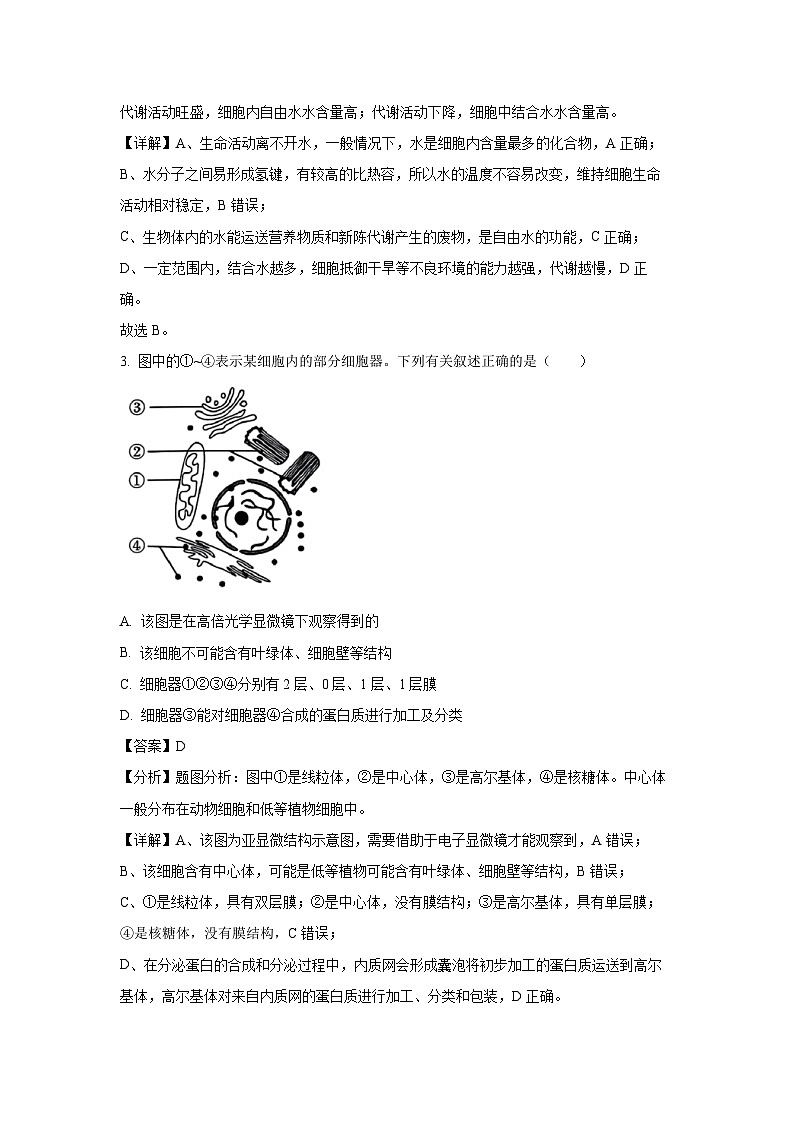 代谢活动旺盛，细胞内自由水水含量高；代谢活动下降，细胞中结合水水含量高。

【详解】A、生命活动离不开水，一般情况下，水是细胞内含量最多的化合物，A 正确；

B、水分子之间易形成氢键，有较高的比热容，所以水的温度不容易改变，维持细胞生命活动相对稳定，B 错误；

C、生物体内的水能运送营养物质和新陈代谢产生的废物，是自由水的功能，C 正确；

D、一定范围内，结合水越多，细胞抵御干旱等不良环境的能力越强，代谢越慢，D 正确。

故选 B。

3. 图中的①~④表示某细胞内的部分细胞器。下列有关叙述正确的是（　　）

③
②
①
④

A. 该图是在高倍光学显微镜下观察得到的

B. 该细胞不可能含有叶绿体、细胞壁等结构

C. 细胞器①②③④分别有 2 层、0 层、1 层、1 层膜

D. 细胞器③能对细胞器④合成的蛋白质进行加工及分类

【答案】D

【分析】题图分析：图中①是线粒体，②是中心体，③是高尔基体，④是核糖体。中心体一般分布在动物细胞和低等植物细胞中。

【详解】A、该图为亚显微结构示意图，需要借助于电子显微镜才能观察到，A 错误；

B、该细胞含有中心体，可能是低等植物可能含有叶绿体、细胞壁等结构，B 错误；

C、①是线粒体，具有双层膜；②是中心体，没有膜结构；③是高尔基体，具有单层膜；④是核糖体，没有膜结构，C 错误；

D、在分泌蛋白的合成和分泌过程中，内质网会形成囊泡将初步加工的蛋白质运送到高尔基体，高尔基体对来自内质网的蛋白质进行加工、分类和包装，D 正确。